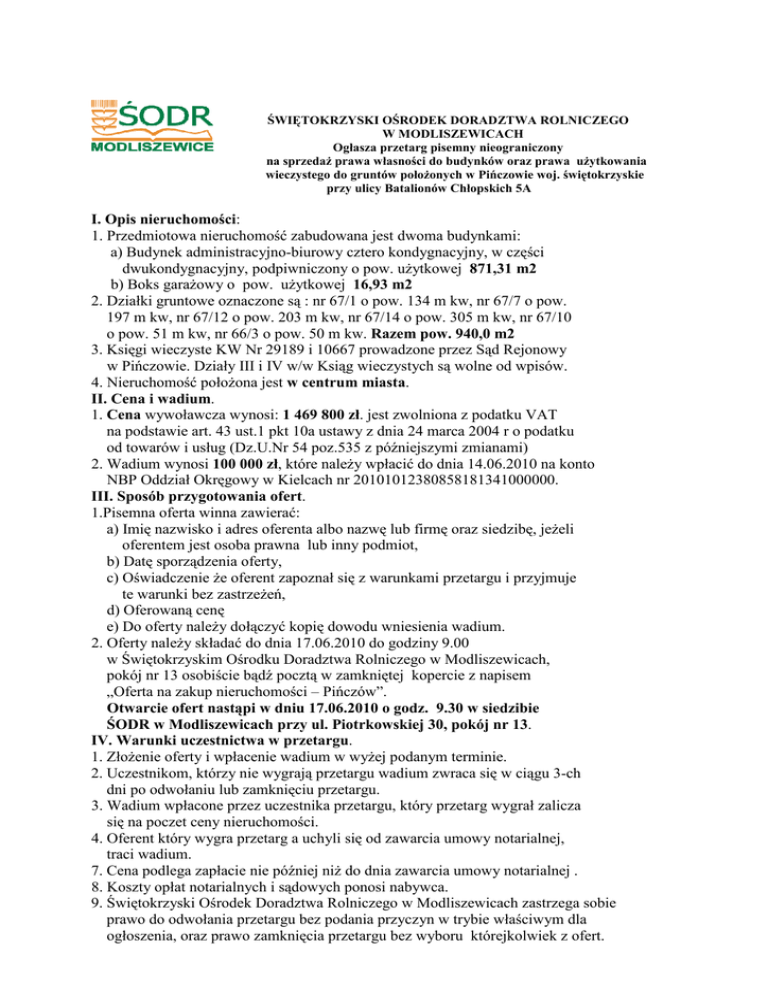 ŚODR
MODLISZEWICE

ŚWIĘTOKRZYSKI OŚRODEK DORADZTWA ROLNICZEGO
W MODLISZEWICACH
Ogłasza przetarg pisemny nieograniczony
na sprzedaż prawa własności do budynków oraz prawa użytkowania wieczystego do gruntów położonych w Pińczowie woj. świętokrzyskie przy ulicy Batalionów Chłopskich 5A

I. Opis nieruchomości:
1. Przedmiotowa nieruchomość zabudowana jest dwoma budynkami:
a) Budynek administracyjno-biurowy cztero kondygnacyjny, w części dwukondygnacyjny, podpiwniczony o pow. użytkowej 871,31 m2
b) Boks garażowy o pow. użytkowej 16,93 m2
2. Działki gruntowe oznaczone są : nr 67/1 o pow. 134 m kw, nr 67/7 o pow. 197 m kw, nr 67/12 o pow. 203 m kw, nr 67/14 o pow. 305 m kw, nr 67/10 o pow. 51 m kw, nr 66/3 o pow. 50 m kw. Razem pow. 940,0 m2
3. Księgi wieczyste KW Nr 29189 i 10667 prowadzone przez Sąd Rejonowy w Pińczowie. Działy III i IV w/w Ksiąg wieczystych są wolne od wpisów.
4. Nieruchomość położona jest w centrum miasta.
II. Cena i wadium.
1. Cena wywoławcza wynosi: 1 469 800 zł. jest zwolniona z podatku VAT na podstawie art. 43 ust.1 pkt 10a ustawy z dnia 24 marca 2004 r o podatku od towarów i usług (Dz.U.Nr 54 poz.535 z późniejszymi zmianami)
2. Wadium wynosi 100 000 zł, które należy wpłacić do dnia 14.06.2010 na konto NBP Oddział Okręgowy w Kielcach nr 20101012380858181341000000.
III. Sposób przygotowania ofert.
1.Pisemna oferta winna zawierać:
a) Imię nazwisko i adres oferenta albo nazwę lub firmę oraz siedzibę, jeżeli oferentem jest osoba prawna lub inny podmiot,
b) Datę sporządzenia oferty,
c) Oświadczenie że oferent zapoznał się z warunkami przetargu i przyjmuje te warunki bez zastrzeżeń,
d) Oferowaną cenę
e) Do oferty należy dołączyć kopię dowodu wniesienia wadium.
2. Oferty należy składać do dnia 17.06.2010 do godziny 9.00 w Świętokrzyskim Ośrodku Doradztwa Rolniczego w Modliszewicach, pokój nr 13 osobiście bądź pocztą w zamkniętej kopercie z napisem „Oferta na zakup nieruchomości – Pińczów”.
Otwarcie ofert nastąpi w dniu 17.06.2010 o godz. 9.30 w siedzibie ŚODR w Modliszewicach przy ul. Piotrkowskiej 30, pokój nr 13.
IV. Warunki uczestnictwa w przetargu.
1. Złożenie oferty i wpłacenie wadium w wyżej podanym terminie.
2. Uczestnikom, którzy nie wygrają przetargu wadium zwraca się w ciągu 3-ch dni po odwołaniu lub zamknięciu przetargu.
3. Wadium wpłacone przez uczestnika przetargu, który przetarg wygrał zalicza się na poczet ceny nieruchomości.
4. Oferent który wygra przetarg a uchyli się od zawarcia umowy notarialnej, traci wadium.
7. Cena podlega zapłacie nie później niż do dnia zawarcia umowy notarialnej .
8. Koszty opłat notarialnych i sądowych ponosi nabywca.
9. Świętokrzyski Ośrodek Doradztwa Rolniczego w Modliszewicach zastrzega sobie prawo do odwołania przetargu bez podania przyczyn w trybie właściwym dla ogłoszenia, oraz prawo zamknięcia przetargu bez wyboru którejkolwiek z ofert.